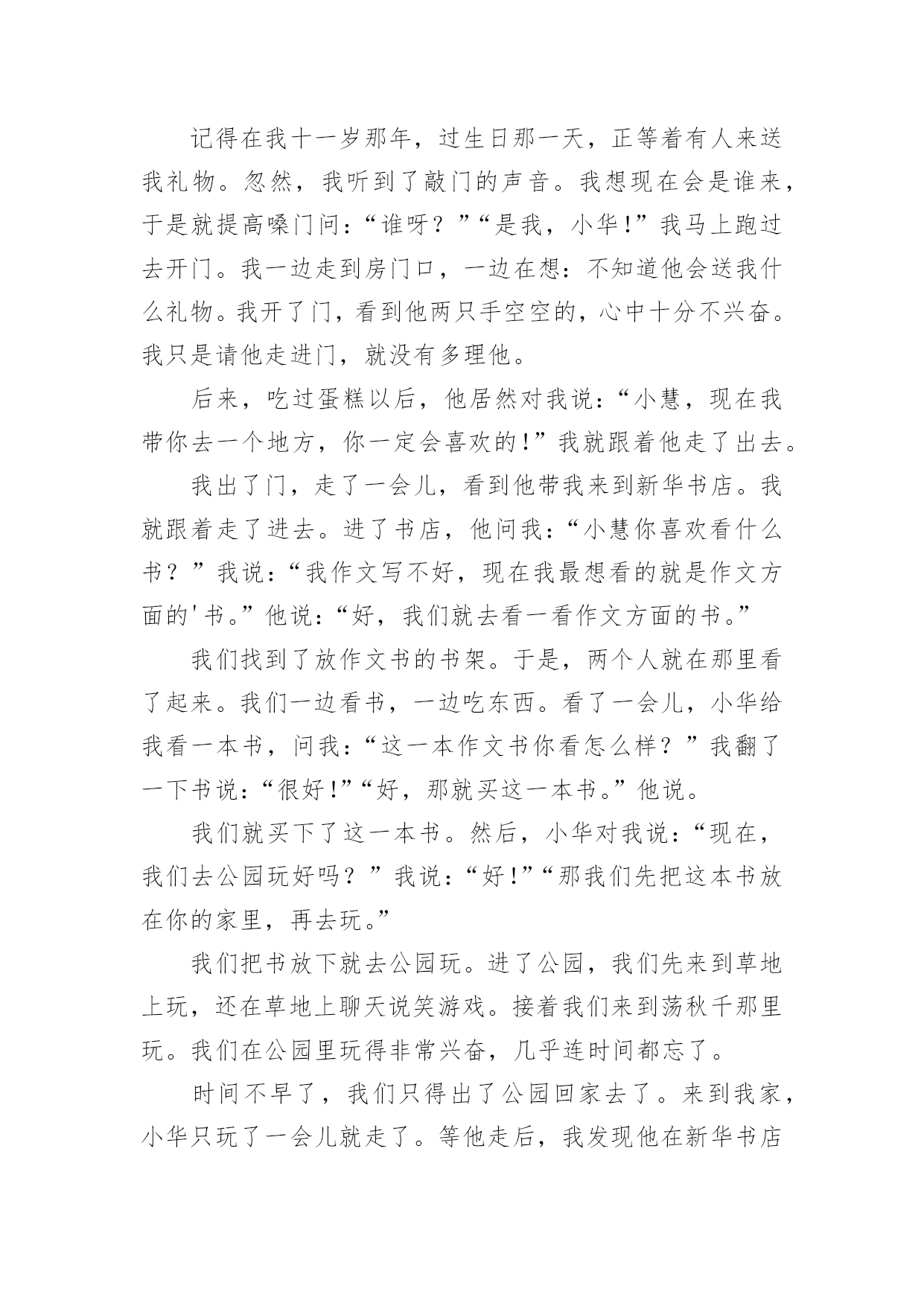 记得在我十一岁那年，过生日那一天，正等着有人来送我礼物。忽然，我听到了敲门的声音。我想现在会是谁来，于是就提高嗓门问：“谁呀？”“是我，小华!”我马上跑过去开门。我一边走到房门口，一边在想：不知道他会送我什么礼物。我开了门，看到他两只手空空的，心中十分不兴奋。我只是请他走进门，就没有多理他。

后来，吃过蛋糕以后，他居然对我说：“小慧，现在我带你去一个地方，你一定会喜欢的!”我就跟着他走了出去。

我出了门，走了一会儿，看到他带我来到新华书店。我就跟着走了进去。进了书店，他问我：“小慧你喜欢看什么书？”我说：“我作文写不好，现在我最想看的就是作文方面的'书。”他说：“好，我们就去看一看作文方面的书。”

我们找到了放作文书的书架。于是，两个人就在那里看了起来。我们一边看书，一边吃东西。看了一会儿，小华给我看一本书，问我：“这一本作文书你看怎么样？”我翻了一下书说：“很好!”“好，那就买这一本书。”他说。

我们就买下了这一本书。然后，小华对我说：“现在，我们去公园玩好吗？”我说：“好!”“那我们先把这本书放在你的家里，再去玩。”

我们把书放下就去公园玩。进了公园，我们先来到草地上玩，还在草地上聊天说笑游戏。接着我们来到荡秋千那里玩。我们在公园里玩得非常兴奋，几乎连时间都忘了。

时间不早了，我们只得出了公园回家去了。来到我家，小华只玩了一会儿就走了。等他走后，我发现他在新华书店